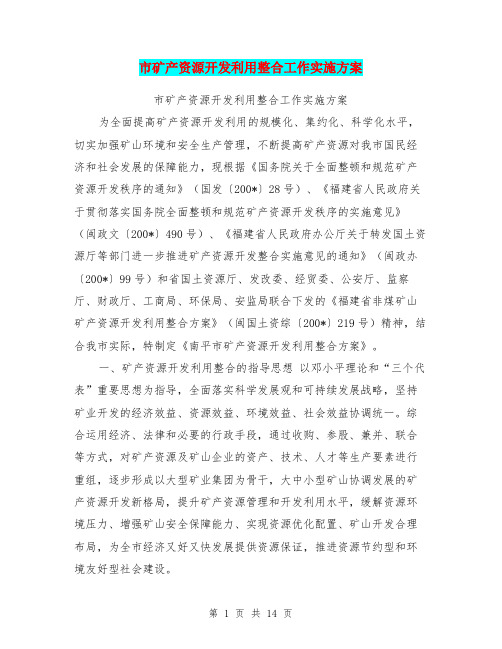 市矿产资源开发利用整合工作实施方案

市矿产资源开发利用整合工作实施方案

为全面提高矿产资源开发利用的规模化、集约化、科学化水平，切实加强矿山环境和安全生产管理，不断提高矿产资源对我市国民经济和社会发展的保障能力，现根据《国务院关于全面整顿和规范矿产资源开发秩序的通知》（国发〔200*〕28号）、《福建省人民政府关于贯彻落实国务院全面整顿和规范矿产资源开发秩序的实施意见》（闽政文〔200*〕490号）、《福建省人民政府办公厅关于转发国土资源厅等部门进一步推进矿产资源开发整合实施意见的通知》（闽政办〔200*〕99号）和省国土资源厅、发改委、经贸委、公安厅、监察厅、财政厅、工商局、环保局、安监局联合下发的《福建省非煤矿山矿产资源开发利用整合方案》（闽国土资综〔200*〕219号）精神，结合我市实际，特制定《南平市矿产资源开发利用整合方案》。

一、矿产资源开发利用整合的指导思想 以邓小平理论和“三个代表”重要思想为指导，全面落实科学发展观和可持续发展战略，坚持矿业开发的经济效益、资源效益、环境效益、社会效益协调统一。综合运用经济、法律和必要的行政手段，通过收购、参股、兼并、联合等方式，对矿产资源及矿山企业的资产、技术、人才等生产要素进行重组，逐步形成以大型矿业集团为骨干，大中小型矿山协调发展的矿产资源开发新格局，提升矿产资源管理和开发利用水平，缓解资源环境压力、增强矿山安全保障能力、实现资源优化配置、矿山开发合理布局，为全市经济又好又快发展提供资源保证，推进资源节约型和环境友好型社会建设。

第 1 页 共 14 页